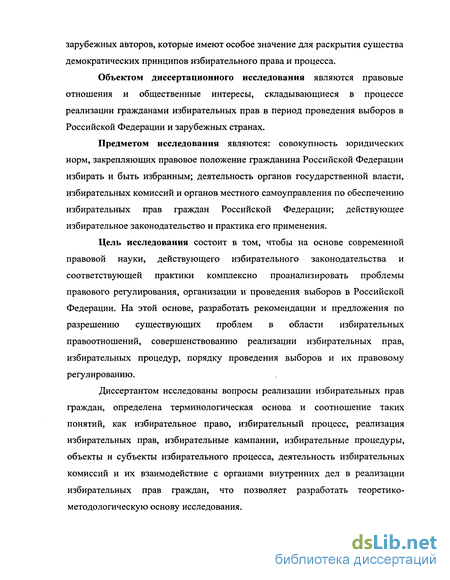 зарубежных авторов, которые имеют особое значение для раскрытия существа демократических принципов избирательного права и процесса.

Объектом диссертационного исследования являются правовые отношения и общественные интересы, складывающиеся в процессе реализации гражданами избирательных прав в период проведения выборов в Российской Федерации и зарубежных странах.

Предметом исследования являются: совокупность юридических норм, закрепляющих правовое положение гражданина Российской Федерации избирать и быть избранным; деятельность органов государственной власти, избирательных комиссий и органов местного самоуправления по обеспечению избирательных прав граждан Российской Федерации; действующее избирательное законодательство и практика его применения.

Цель исследования состоит в том, чтобы на основе современной правовой науки, действующего избирательного законодательства и соответствующей практики комплексно проанализировать проблемы правового регулирования, организации и проведения выборов в Российской Федерации. На этой основе, разработать рекомендации и предложения по разрешению существующих проблем в области избирательных правоотношений, совершенствованию реализации избирательных прав, избирательных процедур, порядку проведения выборов и их правовому регулированию.

Диссертантом исследованы вопросы реализации избирательных прав граждан, определена терминологическая основа и соотношение таких понятий, как избирательное право, избирательный процесс, реализация избирательных прав, избирательные кампании, избирательные процедуры, объекты и субъекты избирательного процесса, деятельность избирательных комиссий и их взаимодействие с органами внутренних дел в реализации избирательных прав граждан, что позволяет разработать теоретико-методологическую основу исследования.

dsLib.net
библиотека диссертаций